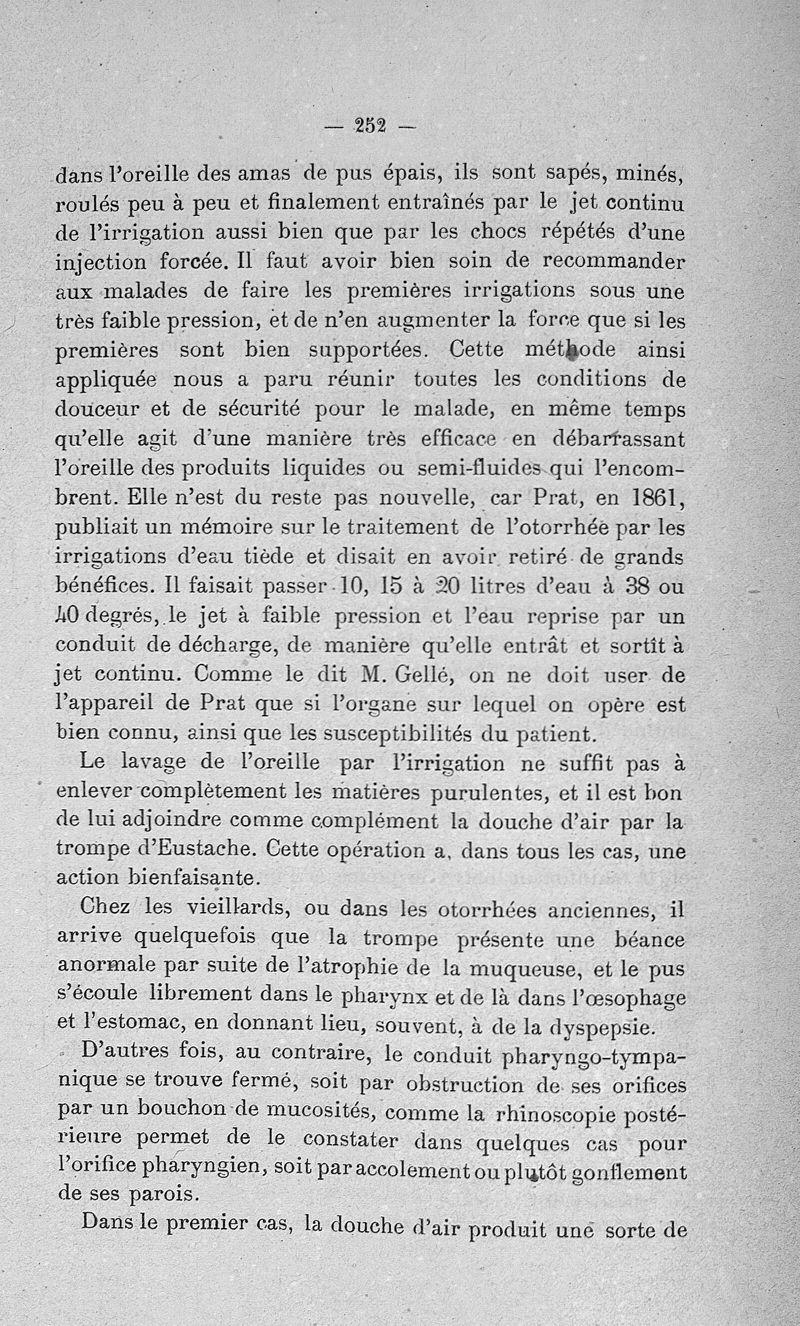 — 252 —

dans l'oreille des amas de pus épais, ils sont sapés, minés, roulés peu à peu et finalement entraînés par le jet continu de l'irrigation aussi bien que par les chocs répétés d'une injection forcée. Il faut avoir bien soin de recommander aux malades de faire les premières irrigations sous une très faible pression, et de n'en augmenter la force que si les premières sont bien supportées. Cette méthode ainsi appliquée nous a paru réunir toutes les conditions de douceur et de sécurité pour le malade, en même temps qu'elle agit d'une manière très efficace en débarrassant l'oreille des produits liquides ou semi-fluides qui l'encombrent. Elle n'est du reste pas nouvelle, car Prat, en 1861, publiait un mémoire sur le traitement de l'otorrhée par les irrigations d'eau tiède et disait en avoir retiré de grands bénéfices. Il faisait passer 10, 15 à 20 litres d'eau à 38 ou 40 degrés, le jet à faible pression et l'eau reprise par un conduit de décharge, de manière qu'elle entrât et sortît à jet continu. Comme le dit M. Gellé, on ne doit user de l'appareil de Prat que si l'organe sur lequel on opère est bien connu, ainsi que les susceptibilités du patient.

Le lavage de l'oreille par l'irrigation ne suffit pas à enlever complètement les matières purulentes, et il est bon de lui adjoindre comme complément la douche d'air par la trompe d'Eustache. Cette opération a, dans tous les cas, une action bienfaisante.

Chez les vieillards, ou dans les otorrhées anciennes, il arrive quelquefois que la trompe présente une béance anormale par suite de l'atrophie de la muqueuse, et le pus s'écoule librement dans le pharynx et de là dans l'œsophage et l'estomac, en donnant lieu, souvent, à de la dyspepsie.

D'autres fois, au contraire, le conduit pharyngo-tympanique se trouve fermé, soit par obstruction de ses orifices par un bouchon de mucosités, comme la rhinoscopie postérieure permet de le constater dans quelques cas pour l'orifice pharyngien, soit par accolement ou plutôt gonflement de ses parois.

Dans le premier cas, la douche d'air produit une sorte de